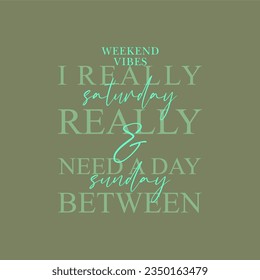 WEEKEND VIBES

I REALLY
saturday
REALLY
&
NEED A DAY
sunday
BETWEEN

shutterstock.com · 2350163479